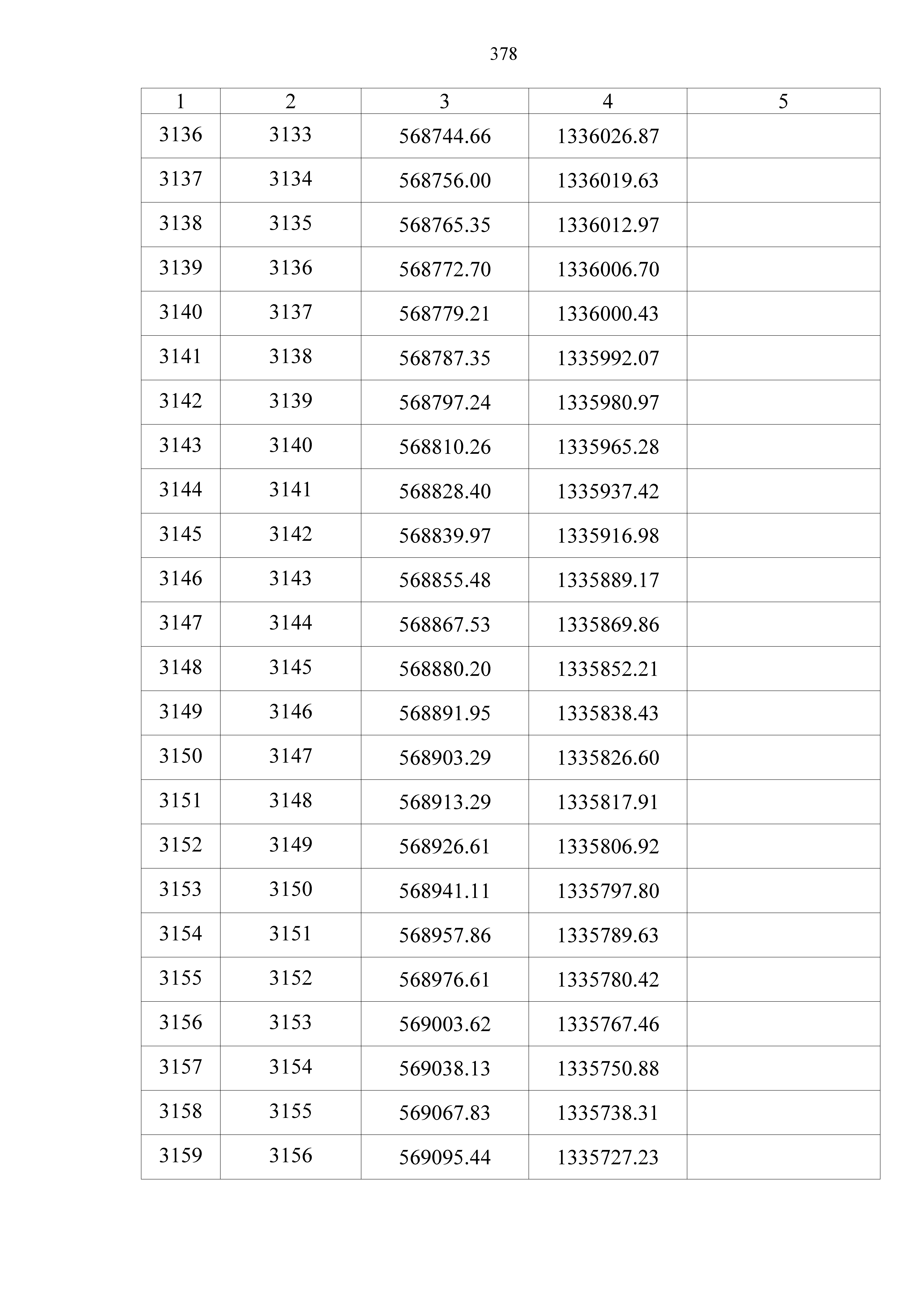 378

| 1 | 2 | 3 | 4 | 5 |
|---|---|---|---|---|
| 3136 | 3133 | 568744.66 | 1336026.87 | |
| 3137 | 3134 | 568756.00 | 1336019.63 | |
| 3138 | 3135 | 568765.35 | 1336012.97 | |
| 3139 | 3136 | 568772.70 | 1336006.70 | |
| 3140 | 3137 | 568779.21 | 1336000.43 | |
| 3141 | 3138 | 568787.35 | 1335992.07 | |
| 3142 | 3139 | 568797.24 | 1335980.97 | |
| 3143 | 3140 | 568810.26 | 1335965.28 | |
| 3144 | 3141 | 568828.40 | 1335937.42 | |
| 3145 | 3142 | 568839.97 | 1335916.98 | |
| 3146 | 3143 | 568855.48 | 1335889.17 | |
| 3147 | 3144 | 568867.53 | 1335869.86 | |
| 3148 | 3145 | 568880.20 | 1335852.21 | |
| 3149 | 3146 | 568891.95 | 1335838.43 | |
| 3150 | 3147 | 568903.29 | 1335826.60 | |
| 3151 | 3148 | 568913.29 | 1335817.91 | |
| 3152 | 3149 | 568926.61 | 1335806.92 | |
| 3153 | 3150 | 568941.11 | 1335797.80 | |
| 3154 | 3151 | 568957.86 | 1335789.63 | |
| 3155 | 3152 | 568976.61 | 1335780.42 | |
| 3156 | 3153 | 569003.62 | 1335767.46 | |
| 3157 | 3154 | 569038.13 | 1335750.88 | |
| 3158 | 3155 | 569067.83 | 1335738.31 | |
| 3159 | 3156 | 569095.44 | 1335727.23 | |